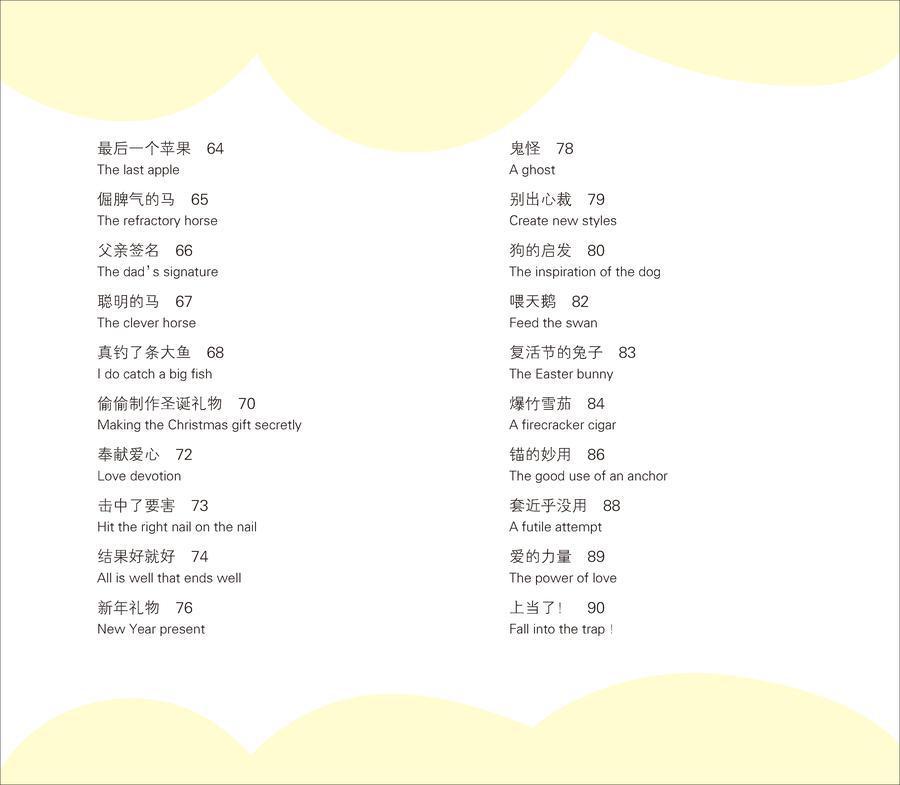 最后一个苹果 64
The last apple

倔脾气的马 65
The refractory horse

父亲签名 66
The dad's signature

聪明的马 67
The clever horse

真钓了条大鱼 68
I do catch a big fish

偷偷制作圣诞礼物 70
Making the Christmas gift secretly

奉献爱心 72
Love devotion

击中了要害 73
Hit the right nail on the nail

结果好就好 74
All is well that ends well

新年礼物 76
New Year present

鬼怪 78
A ghost

别出心裁 79
Create new styles

狗的启发 80
The inspiration of the dog

喂天鹅 82
Feed the swan

复活节的兔子 83
The Easter bunny

爆竹雪茄 84
A firecracker cigar

锚的妙用 86
The good use of an anchor

套近乎没用 88
A futile attempt

爱的力量 89
The power of love

上当了! 90
Fall into the trap!